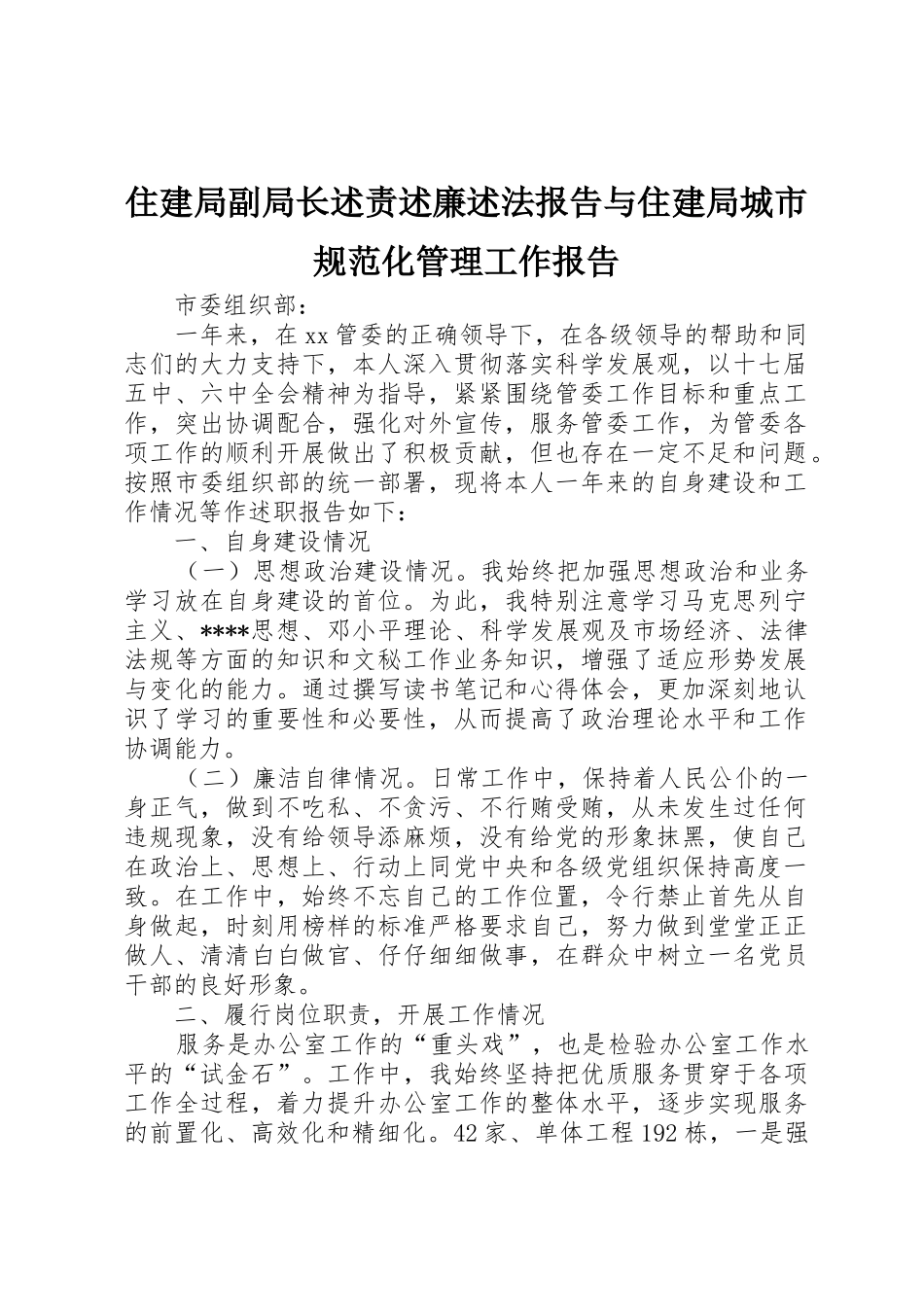 住建局副局长述责述廉述法报告与住建局城市规范化管理工作报告

市委组织部：

一年来，在xx管委的正确领导下，在各级领导的帮助和同志们的大力支持下，本人深入贯彻落实科学发展观，以十七届五中、六中全会精神为指导，紧紧围绕管委工作目标和重点工作，突出协调配合，强化对外宣传，服务管委工作，为管委各项工作的顺利开展做出了积极贡献，但也存在一定不足和问题。按照市委组织部的统一部署，现将本人一年来的自身建设和工作情况等作述职报告如下：

一、自身建设情况

（一）思想政治建设情况。我始终把加强思想政治和业务学习放在自身建设的首位。为此，我特别注意学习马克思列宁主义、****思想、邓小平理论、科学发展观及市场经济、法律法规等方面的知识和文秘工作业务知识，增强了适应形势发展与变化的能力。通过撰写读书笔记和心得体会，更加深刻地认识了学习的重要性和必要性，从而提高了政治理论水平和工作协调能力。

（二）廉洁自律情况。日常工作中，保持着人民公仆的一身正气，做到不吃私、不贪污、不行贿受贿，从未发生过任何违规现象，没有给领导添麻烦，没有给党的形象抹黑，使自己在政治上、思想上、行动上同党中央和各级党组织保持高度一致。在工作中，始终不忘自己的工作位置，令行禁止首先从自身做起，时刻用榜样的标准严格要求自己，努力做到堂堂正正做人、清清白白做官、仔仔细细做事，在群众中树立一名党员干部的良好形象。

二、履行岗位职责，开展工作情况

服务是办公室工作的“重头戏”，也是检验办公室工作水平的“试金石”。工作中，我始终坚持把优质服务贯穿于各项工作全过程，着力提升办公室工作的整体水平，逐步实现服务的前置化、高效化和精细化。42家、单体工程192栋，一是强